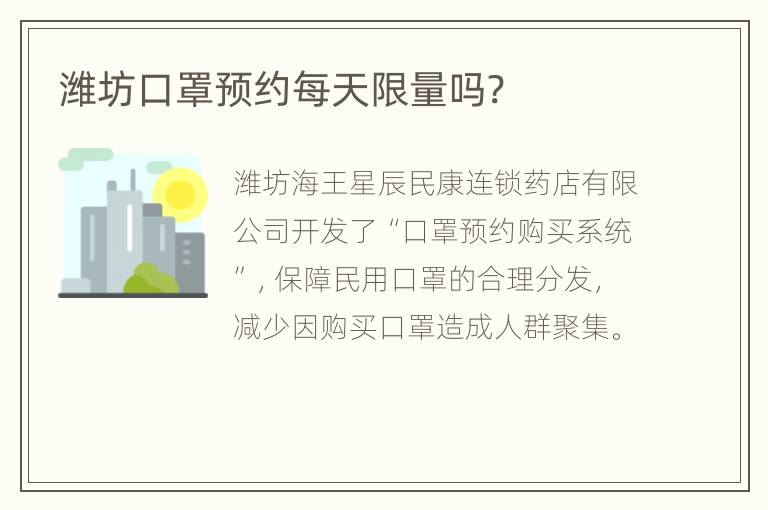 潍坊口罩预约每天限量吗?

潍坊海王星辰民康连锁药店有限公司开发了“口罩预约购买系统”，保障民用口罩的合理分发，减少因购买口罩造成人群聚集。